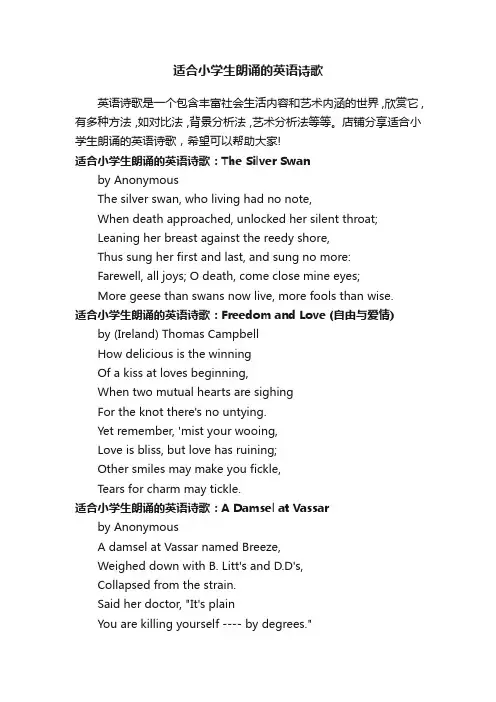 适合小学生朗诵的英语诗歌

英语诗歌是一个包含丰富社会生活内容和艺术内涵的世界，欣赏它，有多种方法，如对比法，背景分析法，艺术分析法等等。店铺分享适合小学生朗诵的英语诗歌，希望可以帮助大家!

适合小学生朗诵的英语诗歌：The Silver Swan

by Anonymous

The silver swan, who living had no note,

When death approached, unlocked her silent throat;

Leaning her breast against the reedy shore,

Thus sung her first and last, and sung no more:

Farewell, all joys; O death, come close mine eyes;

More geese than swans now live, more fools than wise.

适合小学生朗诵的英语诗歌：Freedom and Love (自由与爱情)

by (Ireland) Thomas Campbell

How delicious is the winning

Of a kiss at loves beginning,

When two mutual hearts are sighing

For the knot there's no untying.

Yet remember, 'mist your wooing,

Love is bliss, but love has ruining;

Other smiles may make you fickle,

Tears for charm may tickle.

适合小学生朗诵的英语诗歌：A Damsel at Vassar

by Anonymous

A damsel at Vassar named Breeze,

Weighed down with B. Litt's and D.D's,

Collapsed from the strain.

Said her doctor, "It's plain

You are killing yourself ---- by degrees."